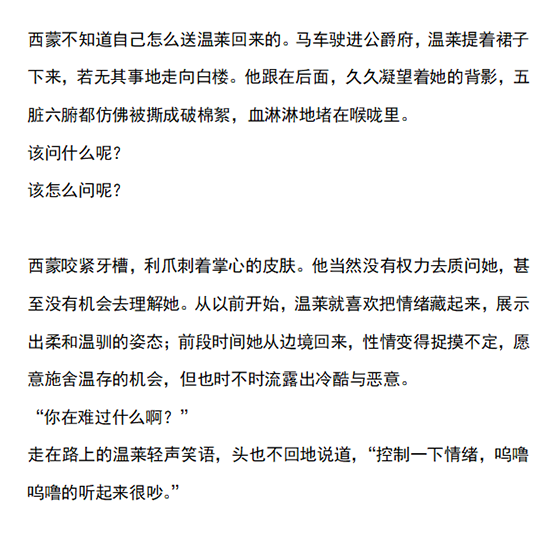 西蒙不知道自己怎么送温莱回来的。马车驶进公爵府，温莱提着裙子下来，若无其事地走向白楼。他跟在后面，久久凝望着她的背影，五脏六腑都仿佛被撕成破棉絮，血淋淋地堵在喉咙里。

该问什么呢？

该怎么问呢？

西蒙咬紧牙槽，利爪刺着掌心的皮肤。他当然没有权力去质问她，甚至没有机会去理解她。从以前开始，温莱就喜欢把情绪藏起来，展示出柔和温驯的姿态；前段时间她从边境回来，性情变得捉摸不定，愿意施舍温存的机会，但也时不时流露出冷酷与恶意。

“你在难过什么啊？”

走在路上的温莱轻声笑语，头也不回地说道，“控制一下情绪，呜噜呜噜的听起来很吵。”